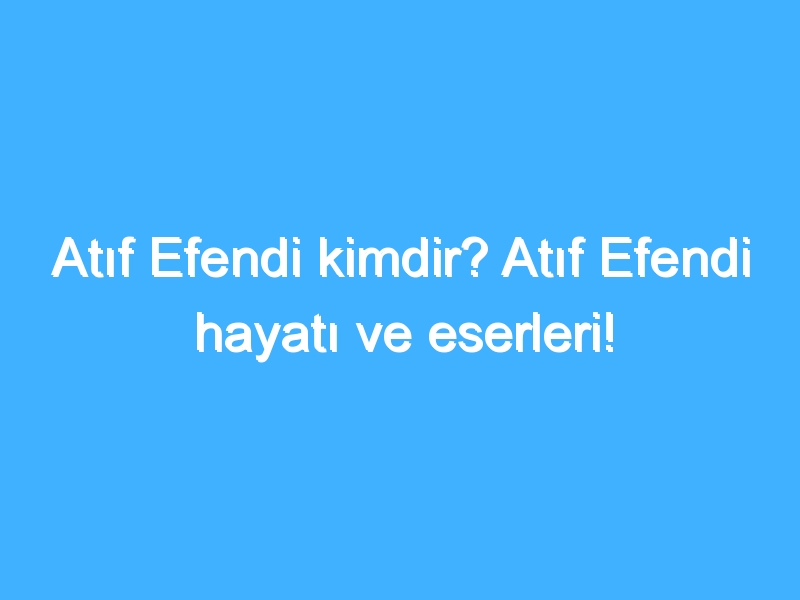 Atıf Efendi kimdir? Atıf Efendi hayatı ve eserleri!